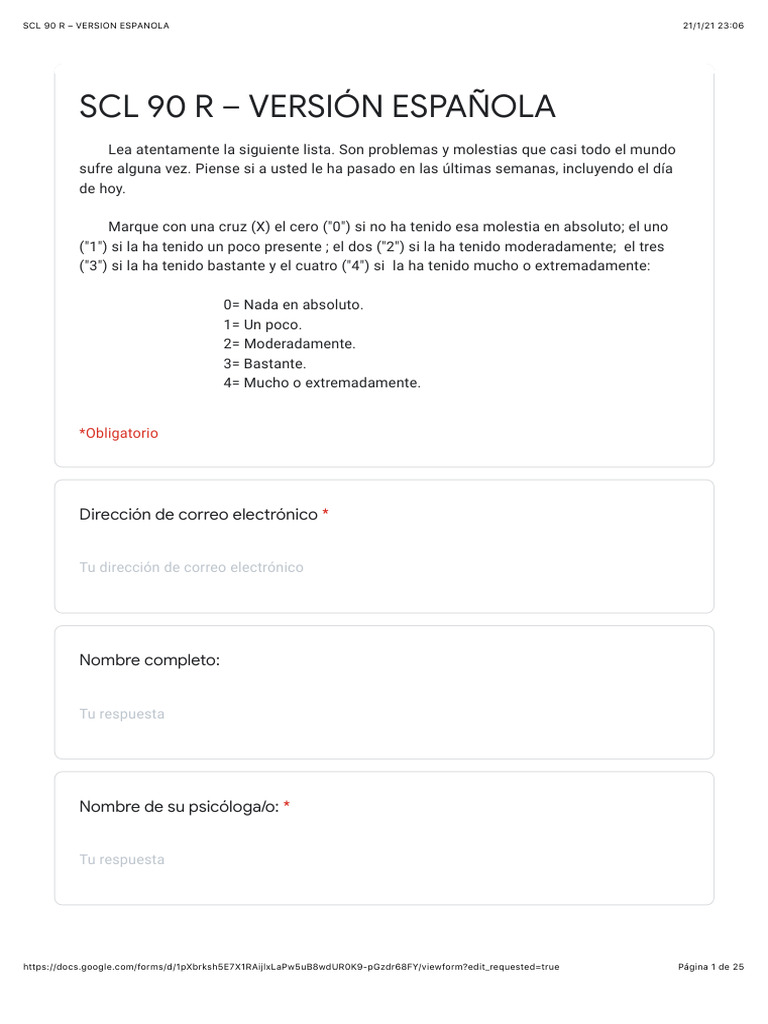 SCL 90 R – VERSION ESPANOLA
21/1/21 23:06

SCL 90 R – VERSIÓN ESPAÑOLA

Lea atentamente la siguiente lista. Son problemas y molestias que casi todo el mundo sufre alguna vez. Piense si a usted le ha pasado en las últimas semanas, incluyendo el día de hoy.

Marque con una cruz (X) el cero ("0") si no ha tenido esa molestia en absoluto; el uno ("1") si la ha tenido un poco presente ; el dos ("2") si la ha tenido moderadamente; el tres ("3") si la ha tenido bastante y el cuatro ("4") si la ha tenido mucho o extremadamente:

0= Nada en absoluto.
1= Un poco.
2= Moderadamente.
3= Bastante.
4= Mucho o extremadamente.

*Obligatorio

Dirección de correo electrónico *

Tu dirección de correo electrónico

Nombre completo:

Tu respuesta

Nombre de su psicóloga/o: *

Tu respuesta

https://docs.google.com/forms/d/1pXbrksh5E7X1RAijlxLaPw5uB8wdUR0K9-pGzdr68FY/viewform?edit_requested=true
Página 1 de 25